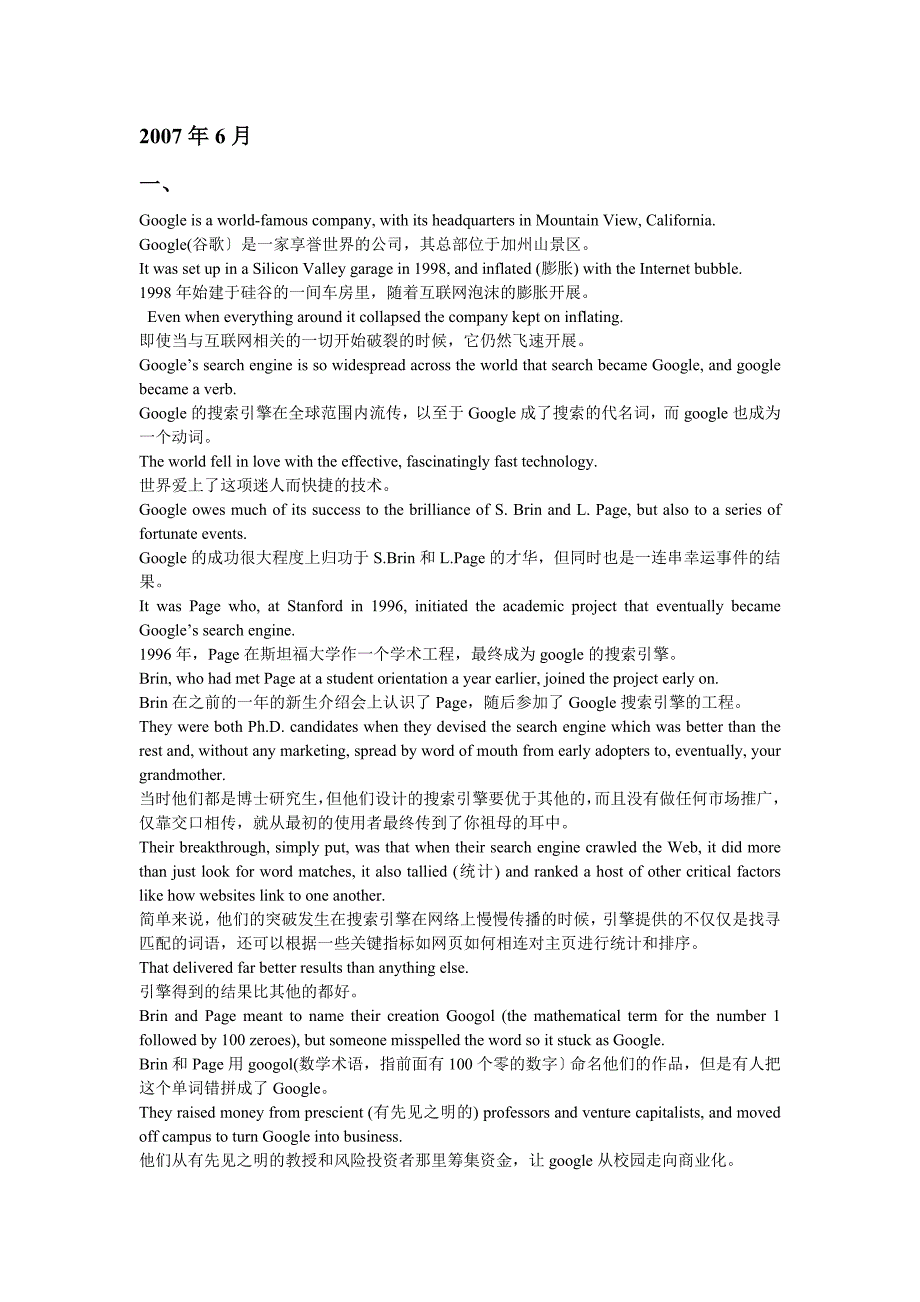 2007 年 6 月

一、

Google is a world-famous company, with its headquarters in Mountain View, California.
Google(谷歌〕是一家享誉世界的公司，其总部位于加州山景区。
It was set up in a Silicon Valley garage in 1998, and inflated (膨胀) with the Internet bubble.
1998 年始建于硅谷的一间车房里，随着互联网泡沫的膨胀开展。
Even when everything around it collapsed the company kept on inflating.
即使当与互联网相关的一切开始破裂的时候，它仍然飞速开展。
Google's search engine is so widespread across the world that search became Google, and google became a verb.
Google 的搜索引擎在全球范围内流传，以至于 Google 成了搜索的代名词，而 google 也成为一个动词。
The world fell in love with the effective, fascinatingly fast technology.
世界爱上了这项迷人而快捷的技术。
Google owes much of its success to the brilliance of S. Brin and L. Page, but also to a series of fortunate events.
Google 的成功很大程度上归功于 S.Brin 和 L.Page 的才华，但同时也是一连串幸运事件的结果。
It was Page who, at Stanford in 1996, initiated the academic project that eventually became Google's search engine.
1996 年，Page 在斯坦福大学作一个学术工程，最终成为 google 的搜索引擎。
Brin, who had met Page at a student orientation a year earlier, joined the project early on.
Brin 在之前的一年的新生介绍会上认识了 Page，随后参加了 Google 搜索引擎的工程。
They were both Ph.D. candidates when they devised the search engine which was better than the rest and, without any marketing, spread by word of mouth from early adopters to, eventually, your grandmother.
当时他们都是博士研究生，但他们设计的搜索引擎要优于其他的，而且没有做任何市场推广，仅靠交口相传，就从最初的使用者最终传到了你祖母的耳中。
Their breakthrough, simply put, was that when their search engine crawled the Web, it did more than just look for word matches, it also tallied (统计) and ranked a host of other critical factors like how websites link to one another.
简单来说，他们的突破发生在搜索引擎在网络上慢慢传播的时候，引擎提供的不仅仅是找寻匹配的词语，还可以根据一些关键指标如网页如何相连对主页进行统计和排序。
That delivered far better results than anything else.
引擎得到的结果比其他的都好。
Brin and Page meant to name their creation Googol (the mathematical term for the number 1 followed by 100 zeroes), but someone misspelled the word so it stuck as Google.
Brin 和 Page 用 googol(数学术语，指前面有 100 个零的数字〕命名他们的作品，但是有人把这个单词错拼成了 Google。
They raised money from prescient (有先见之明的) professors and venture capitalists, and moved off campus to turn Google into business.
他们从有先见之明的教授和风险投资者那里筹集资金，让 google 从校园走向商业化。